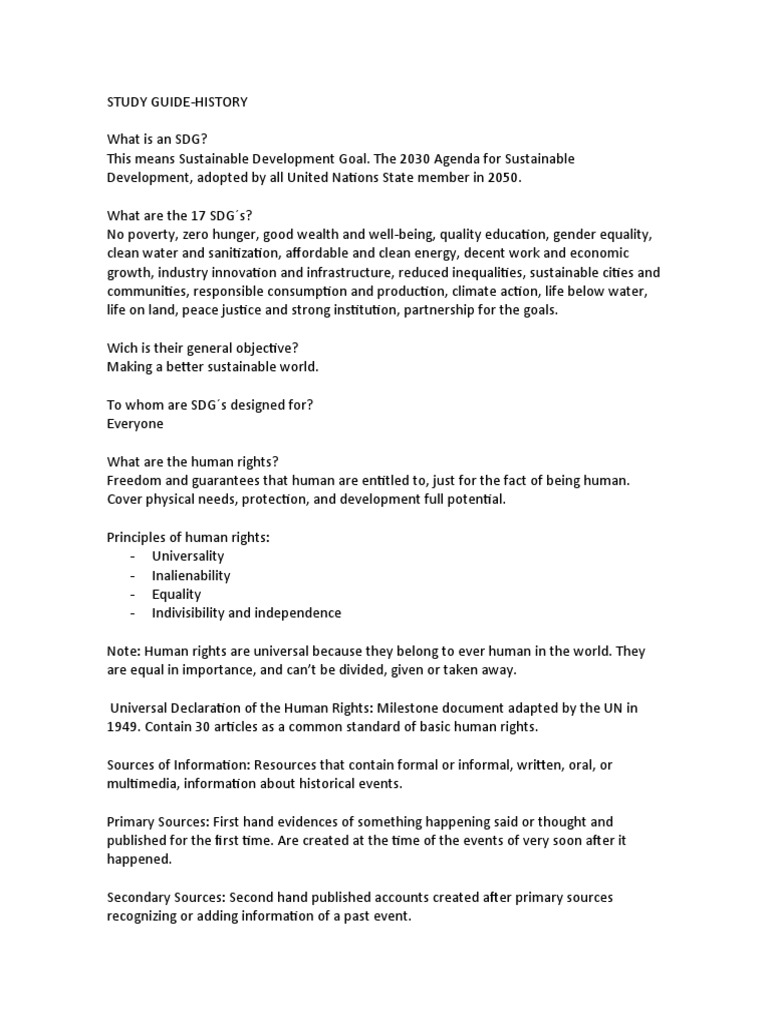 STUDY GUIDE-HISTORY

What is an SDG?
This means Sustainable Development Goal. The 2030 Agenda for Sustainable Development, adopted by all United Nations State member in 2050.

What are the 17 SDG´s?
No poverty, zero hunger, good wealth and well-being, quality education, gender equality, clean water and sanitization, affordable and clean energy, decent work and economic growth, industry innovation and infrastructure, reduced inequalities, sustainable cities and communities, responsible consumption and production, climate action, life below water, life on land, peace justice and strong institution, partnership for the goals.

Wich is their general objective?
Making a better sustainable world.

To whom are SDG´s designed for?
Everyone

What are the human rights?
Freedom and guarantees that human are entitled to, just for the fact of being human. Cover physical needs, protection, and development full potential.

Principles of human rights:
- Universality
- Inalienability
- Equality
- Indivisibility and independence

Note: Human rights are universal because they belong to ever human in the world. They are equal in importance, and can't be divided, given or taken away.

Universal Declaration of the Human Rights: Milestone document adapted by the UN in 1949. Contain 30 articles as a common standard of basic human rights.

Sources of Information: Resources that contain formal or informal, written, oral, or multimedia, information about historical events.

Primary Sources: First hand evidences of something happening said or thought and published for the first time. Are created at the time of the events of very soon after it happened.

Secondary Sources: Second hand published accounts created after primary sources recognizing or adding information of a past event.